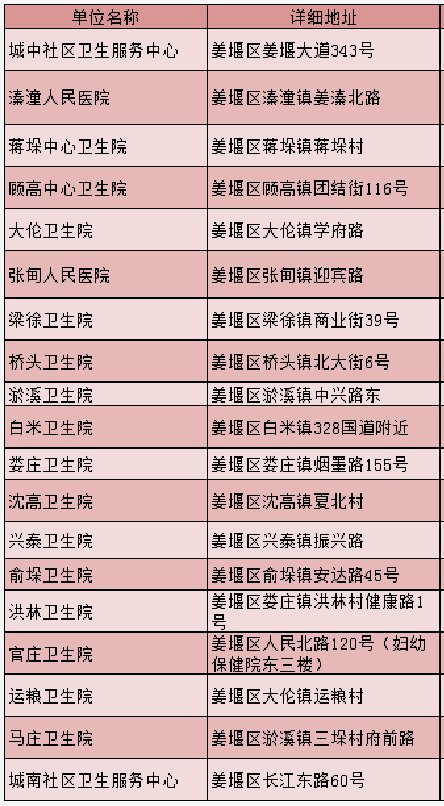 | 单位名称 | 详细地址 |
|---|---|
| 城中社区卫生服务中心 | 姜堰区姜堰大道343号 |
| 溱潼人民医院 | 姜堰区溱潼镇姜溱北路 |
| 蒋垛中心卫生院 | 姜堰区蒋垛镇蒋垛村 |
| 顾高中心卫生院 | 姜堰区顾高镇团结街116号 |
| 大伦卫生院 | 姜堰区大伦镇学府路 |
| 张甸人民医院 | 姜堰区张甸镇迎宾路 |
| 梁徐卫生院 | 姜堰区梁徐镇商业街39号 |
| 桥头卫生院 | 姜堰区桥头镇北大街6号 |
| 淤溪卫生院 | 姜堰区淤溪镇中兴路东 |
| 白米卫生院 | 姜堰区白米镇328国道附近 |
| 娄庄卫生院 | 姜堰区娄庄镇烟墨路155号 |
| 沈高卫生院 | 姜堰区沈高镇夏北村 |
| 兴泰卫生院 | 姜堰区兴泰镇振兴路 |
| 俞垛卫生院 | 姜堰区俞垛镇安达路45号 |
| 洪林卫生院 | 姜堰区娄庄镇洪林村健康路1号 |
| 官庄卫生院 | 姜堰区人民北路120号（妇幼保健院东三楼） |
| 运粮卫生院 | 姜堰区大伦镇运粮村 |
| 马庄卫生院 | 姜堰区淤溪镇三垛村府前路 |
| 城南社区卫生服务中心 | 姜堰区长江东路60号 |